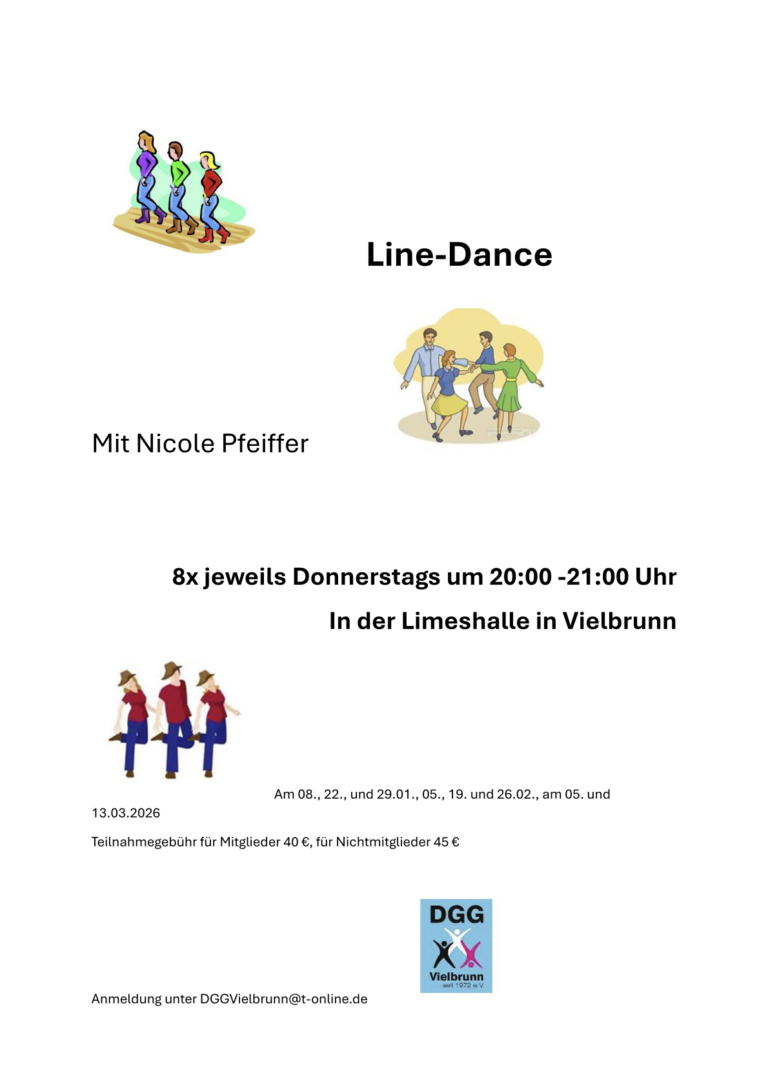 Line-Dance

Mit Nicole Pfeiffer

8x jeweils Donnerstags um 20:00 -21:00 Uhr

In der Limeshalle in Vielbrunn

Am 08., 22., und 29.01., 05., 19. und 26.02., am 05. und 13.03.2026

Teilnahmegebühr für Mitglieder 40 €, für Nichtmitglieder 45 €

DGG
Vielbrunn
seit 1972 e.V.

Anmeldung unter DGGVielbrunn@t-online.de